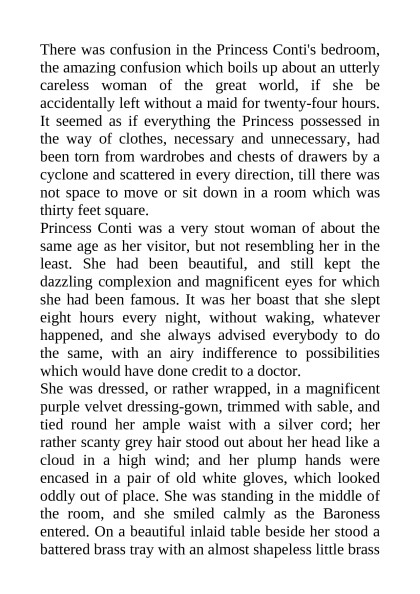 There was confusion in the Princess Conti's bedroom, the amazing confusion which boils up about an utterly careless woman of the great world, if she be accidentally left without a maid for twenty-four hours. It seemed as if everything the Princess possessed in the way of clothes, necessary and unnecessary, had been torn from wardrobes and chests of drawers by a cyclone and scattered in every direction, till there was not space to move or sit down in a room which was thirty feet square.
Princess Conti was a very stout woman of about the same age as her visitor, but not resembling her in the least. She had been beautiful, and still kept the dazzling complexion and magnificent eyes for which she had been famous. It was her boast that she slept eight hours every night, without waking, whatever happened, and she always advised everybody to do the same, with an airy indifference to possibilities which would have done credit to a doctor.
She was dressed, or rather wrapped, in a magnificent purple velvet dressing-gown, trimmed with sable, and tied round her ample waist with a silver cord; her rather scanty grey hair stood out about her head like a cloud in a high wind; and her plump hands were encased in a pair of old white gloves, which looked oddly out of place. She was standing in the middle of the room, and she smiled calmly as the Baroness entered. On a beautiful inlaid table beside her stood a battered brass tray with an almost shapeless little brass